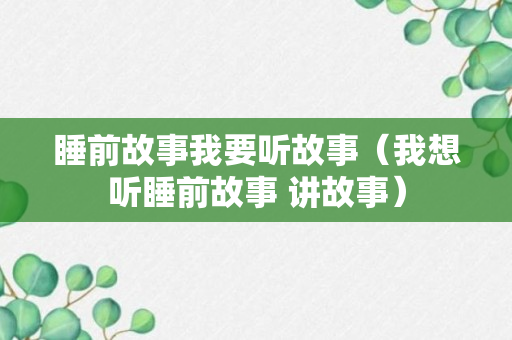 睡前故事我要听故事（我想听睡前故事 讲故事）